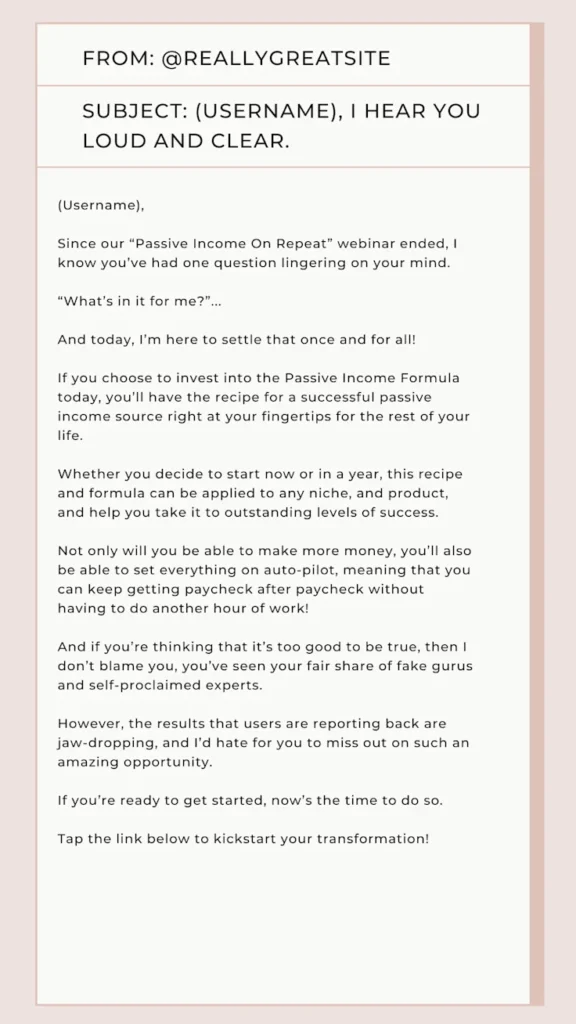 FROM: @REALLYGREATSITE

SUBJECT: (USERNAME), I HEAR YOU LOUD AND CLEAR.

(Username),

Since our “Passive Income On Repeat” webinar ended, I know you’ve had one question lingering on your mind.

“What’s in it for me?”...

And today, I’m here to settle that once and for all!

If you choose to invest into the Passive Income Formula today, you’ll have the recipe for a successful passive income source right at your fingertips for the rest of your life.

Whether you decide to start now or in a year, this recipe and formula can be applied to any niche, and product, and help you take it to outstanding levels of success.

Not only will you be able to make more money, you’ll also be able to set everything on auto-pilot, meaning that you can keep getting paycheck after paycheck without having to do another hour of work!

And if you’re thinking that it’s too good to be true, then I don’t blame you, you’ve seen your fair share of fake gurus and self-proclaimed experts.

However, the results that users are reporting back are jaw-dropping, and I’d hate for you to miss out on such an amazing opportunity.

If you’re ready to get started, now’s the time to do so.

Tap the link below to kickstart your transformation!